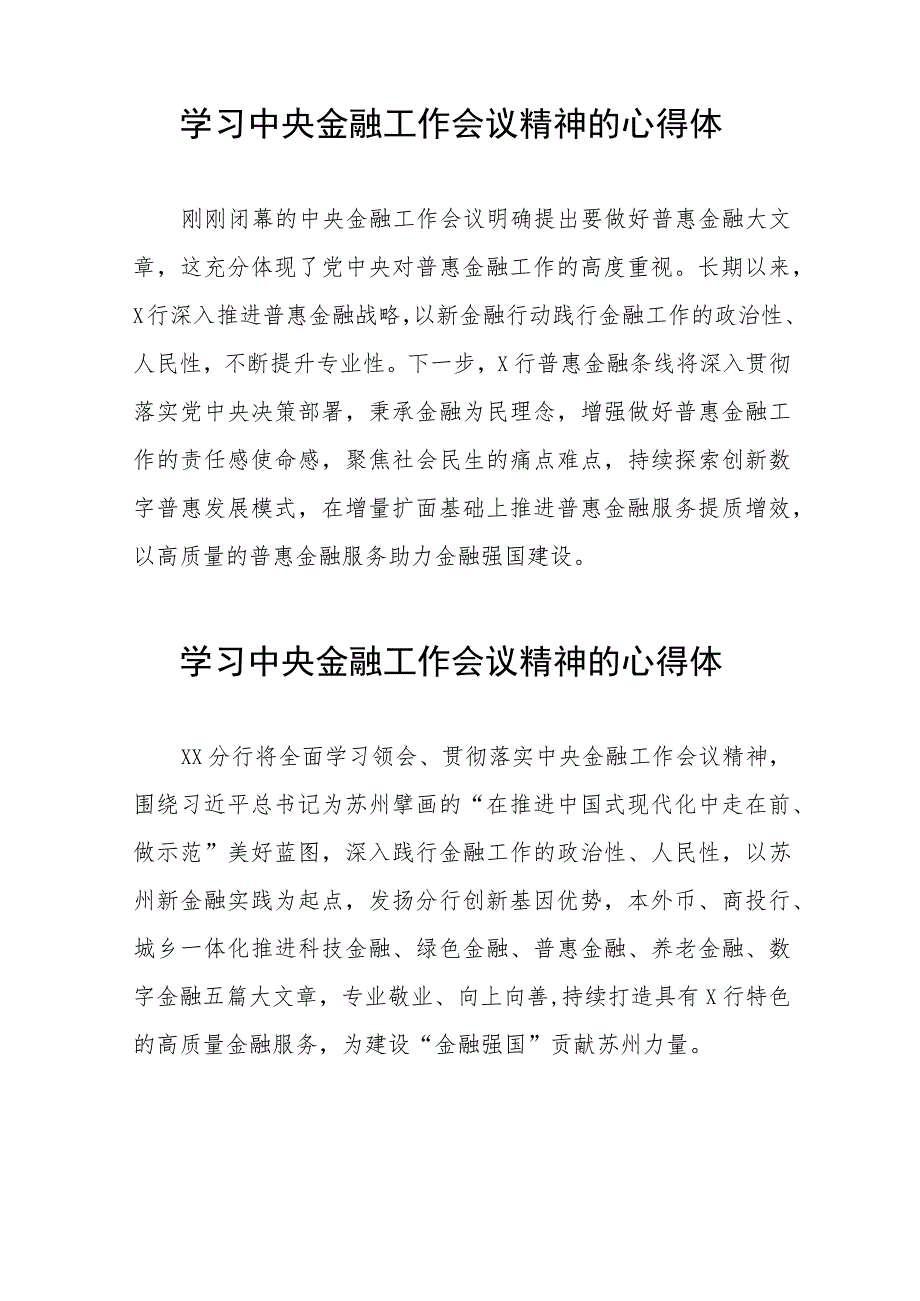 学习中央金融工作会议精神的心得体

刚刚闭幕的中央金融工作会议明确提出要做好普惠金融大文章，这充分体现了党中央对普惠金融工作的高度重视。长期以来，X行深入推进普惠金融战略，以新金融行动践行金融工作的政治性、人民性，不断提升专业性。下一步，X行普惠金融条线将深入贯彻落实党中央决策部署，秉承金融为民理念，增强做好普惠金融工作的责任感使命感，聚焦社会民生的痛点难点，持续探索创新数字普惠发展模式，在增量扩面基础上推进普惠金融服务提质增效，以高质量的普惠金融服务助力金融强国建设。

学习中央金融工作会议精神的心得体

XX分行将全面学习领会、贯彻落实中央金融工作会议精神，围绕习近平总书记为苏州擘画的“在推进中国式现代化中走在前、做示范”美好蓝图，深入践行金融工作的政治性、人民性，以苏州新金融实践为起点，发扬分行创新基因优势，本外币、商投行、城乡一体化推进科技金融、绿色金融、普惠金融、养老金融、数字金融五篇大文章，专业敬业、向上向善，持续打造具有X行特色的高质量金融服务，为建设“金融强国”贡献苏州力量。